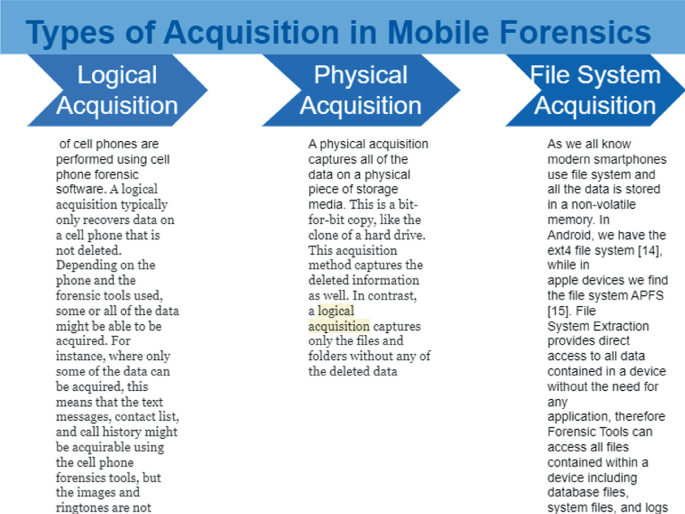 Types of Acquisition in Mobile Forensics

Logical Acquisition

of cell phones are performed using cell phone forensic software. A logical acquisition typically only recovers data on a cell phone that is not deleted. Depending on the phone and the forensic tools used, some or all of the data might be able to be acquired. For instance, where only some of the data can be acquired, this means that the text messages, contact list, and call history might be acquirable using the cell phone forensics tools, but the images and ringtones are not

Physical Acquisition

A physical acquisition captures all of the data on a physical piece of storage media. This is a bit-for-bit copy, like the clone of a hard drive. This acquisition method captures the deleted information as well. In contrast, a logical acquisition captures only the files and folders without any of the deleted data

File System Acquisition

As we all know modern smartphones use file system and all the data is stored in a non-volatile memory. In Android, we have the ext4 file system [14], while in apple devices we find the file system APFS [15]. File System Extraction provides direct access to all data contained in a device without the need for any application, therefore Forensic Tools can access all files contained within a device including database files, system files, and logs